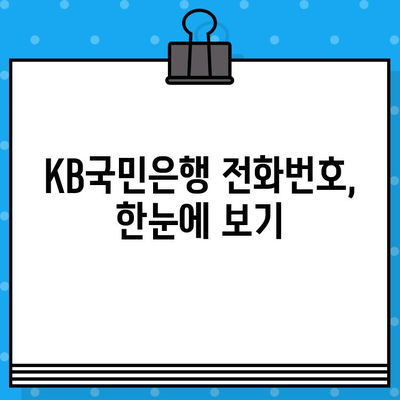 KB국민은행 전화번호, 한눈에 보기